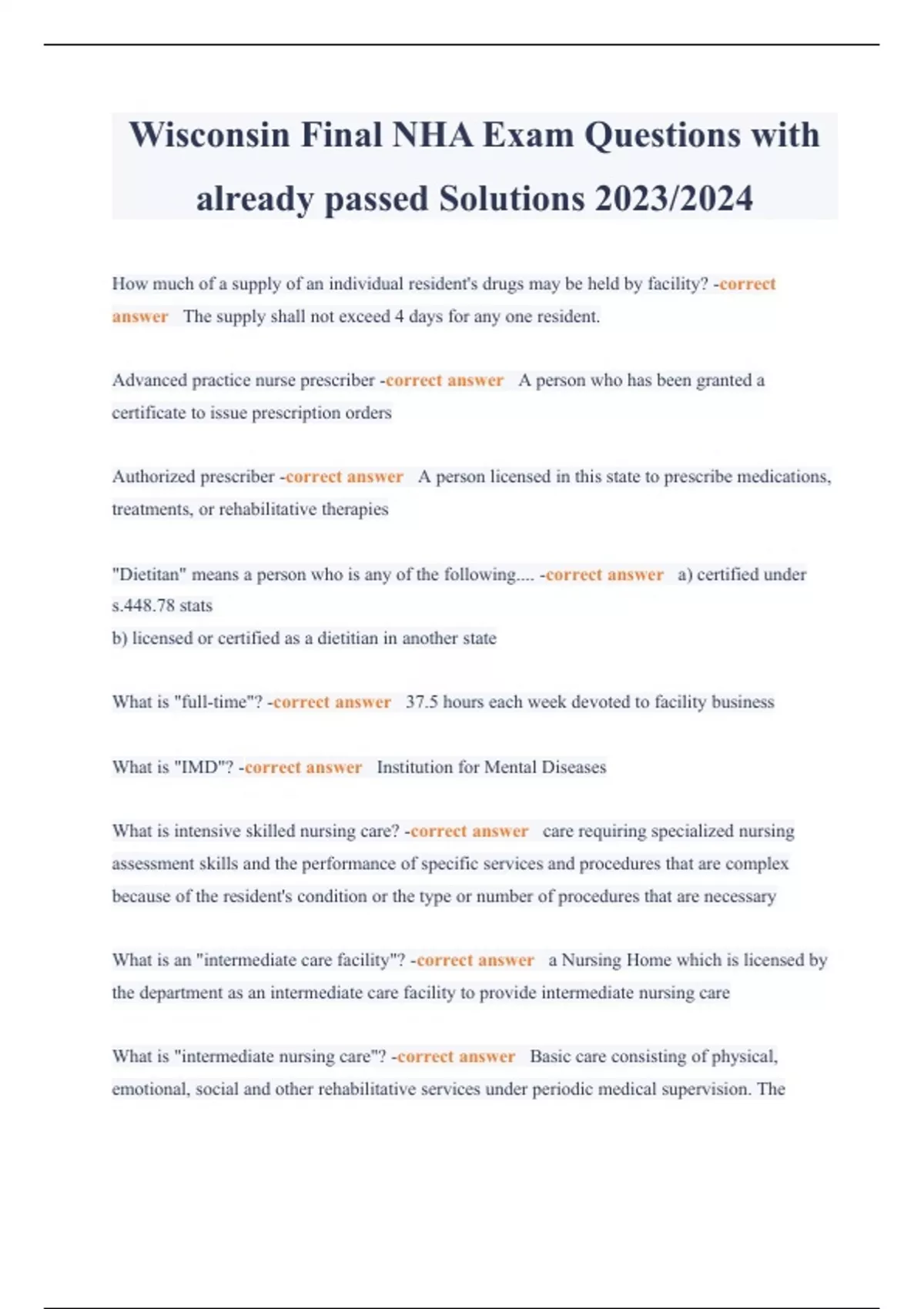 Wisconsin Final NHA Exam Questions with already passed Solutions 2023/2024

How much of a supply of an individual resident's drugs may be held by facility? -correct answer The supply shall not exceed 4 days for any one resident.

Advanced practice nurse prescriber -correct answer A person who has been granted a certificate to issue prescription orders

Authorized prescriber -correct answer A person licensed in this state to prescribe medications, treatments, or rehabilitative therapies

"Dietitan" means a person who is any of the following.... -correct answer a) certified under s.448.78 stats
b) licensed or certified as a dietitian in another state

What is "full-time"? -correct answer 37.5 hours each week devoted to facility business

What is "IMD"? -correct answer Institution for Mental Diseases

What is intensive skilled nursing care? -correct answer care requiring specialized nursing assessment skills and the performance of specific services and procedures that are complex because of the resident's condition or the type or number of procedures that are necessary

What is an "intermediate care facility"? -correct answer a Nursing Home which is licensed by the department as an intermediate care facility to provide intermediate nursing care

What is "intermediate nursing care"? -correct answer Basic care consisting of physical, emotional, social and other rehabilitative services under periodic medical supervision. The